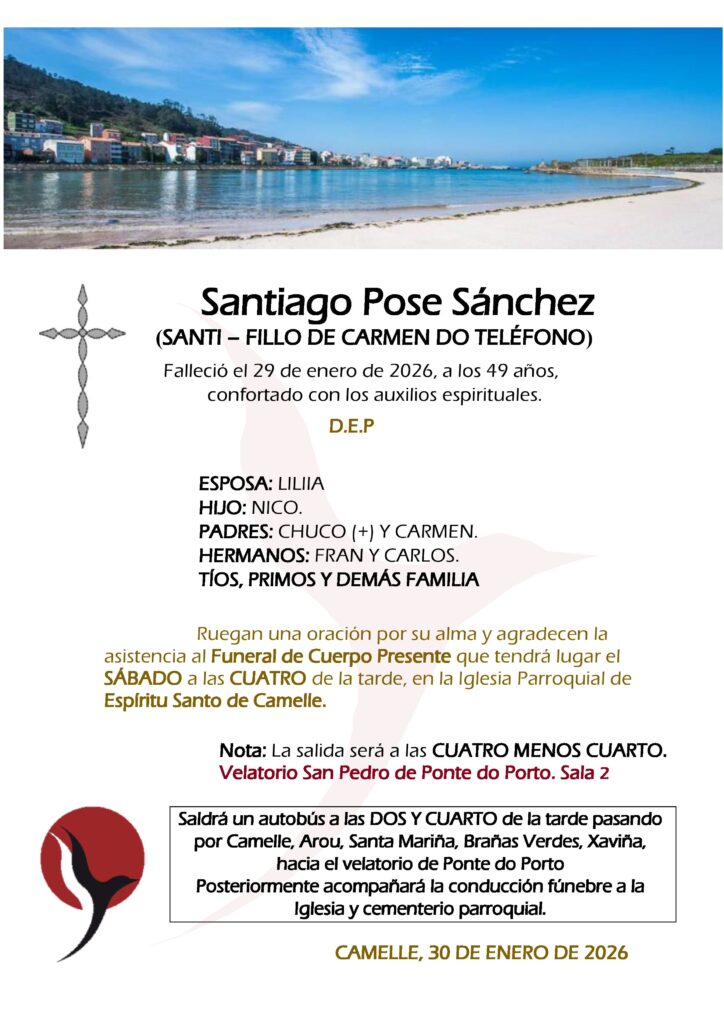 Santiago Pose Sánchez
(SANTI – FILLO DE CARMEN DO TELÉFONO)

Falleció el 29 de enero de 2026, a los 49 años, confortado con los auxilios espirituales.

D.E.P

ESPOSA: LILIIA
HIJO: NICO.
PADRES: CHUCO (+) Y CARMEN.
HERMANOS: FRAN Y CARLOS.
TÍOS, PRIMOS Y DEMÁS FAMILIA

Ruegan una oración por su alma y agradecen la asistencia al Funeral de Cuerpo Presente que tendrá lugar el SÁBADO a las CUATRO de la tarde, en la Iglesia Parroquial de Espíritu Santo de Camelle.

Nota: La salida será a las CUATRO MENOS CUARTO.
Velatorio San Pedro de Ponte do Porto. Sala 2

Saldrá un autobús a las DOS Y CUARTO de la tarde pasando por Camelle, Arou, Santa Mariña, Brañas Verdes, Xaviña, hacia el velatorio de Ponte do Porto
Posteriormente acompañará la conducción fúnebre a la Iglesia y cementerio parroquial.

CAMELLE, 30 DE ENERO DE 2026